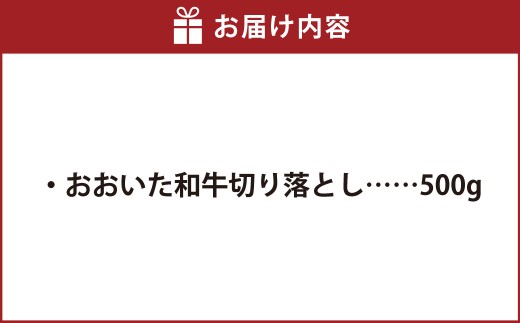 お届け内容

・おおいた和牛切り落とし……500g